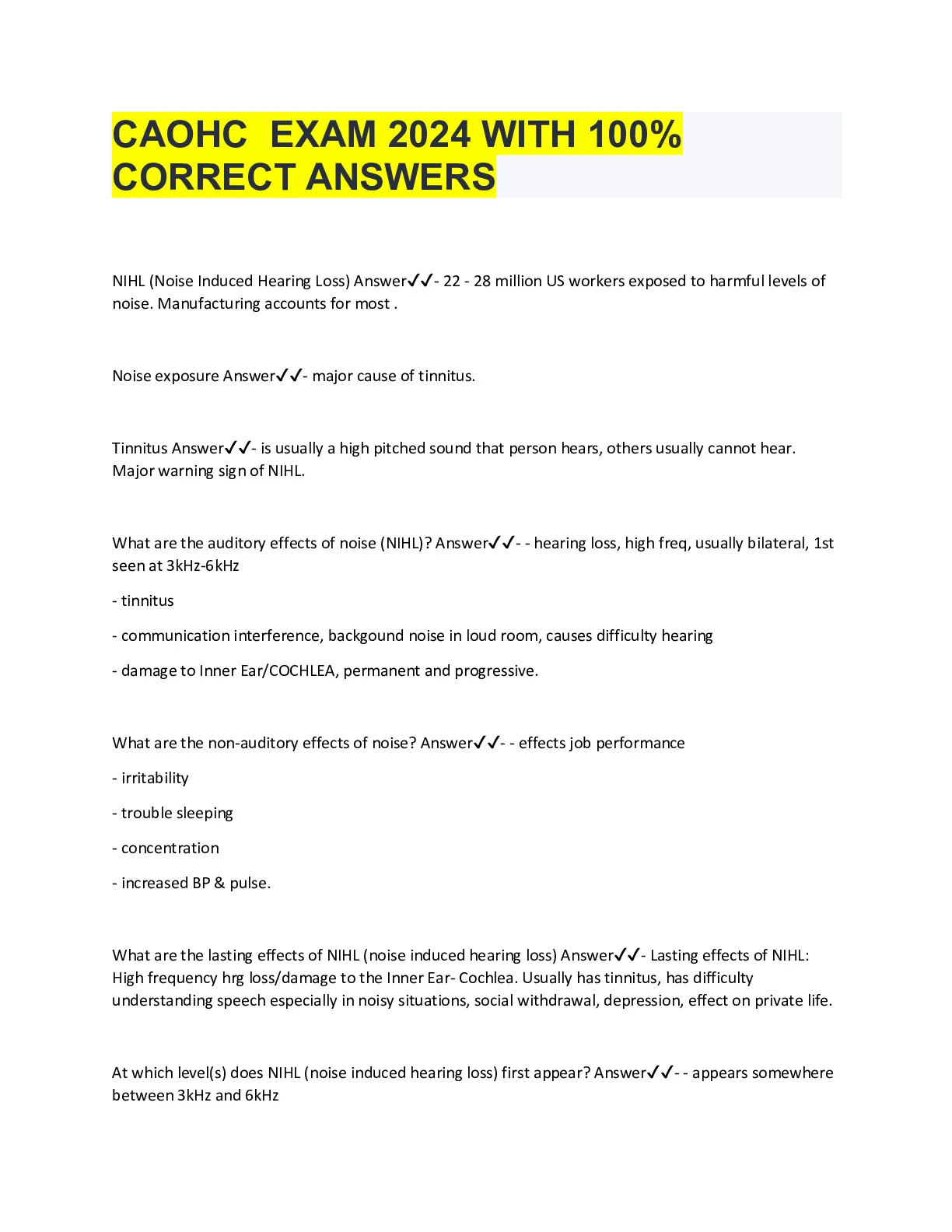 CAOHC EXAM 2024 WITH 100% CORRECT ANSWERS

NIHL (Noise Induced Hearing Loss) Answer✔✔- 22 - 28 million US workers exposed to harmful levels of noise. Manufacturing accounts for most .

Noise exposure Answer✔✔- major cause of tinnitus.

Tinnitus Answer✔✔- is usually a high pitched sound that person hears, others usually cannot hear. Major warning sign of NIHL.

What are the auditory effects of noise (NIHL)? Answer✔✔- - hearing loss, high freq, usually bilateral, 1st seen at 3kHz-6kHz

- tinnitus

- communication interference, backgound noise in loud room, causes difficulty hearing

- damage to Inner Ear/COCHLEA, permanent and progressive.

What are the non-auditory effects of noise? Answer✔✔- - effects job performance

- irritability

- trouble sleeping

- concentration

- increased BP & pulse.

What are the lasting effects of NIHL (noise induced hearing loss) Answer✔✔- Lasting effects of NIHL: High frequency hrg loss/damage to the Inner Ear- Cochlea. Usually has tinnitus, has difficulty understanding speech especially in noisy situations, social withdrawal, depression, effect on private life.

At which level(s) does NIHL (noise induced hearing loss) first appear? Answer✔✔- - appears somewhere between 3kHz and 6kHz